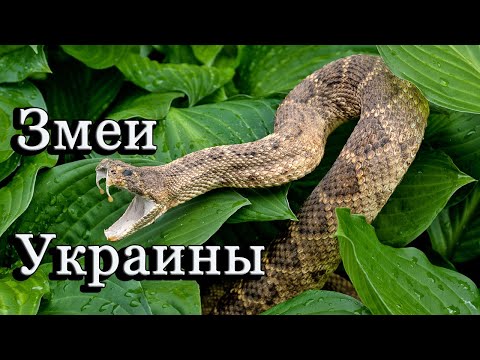 Змеи
Украины